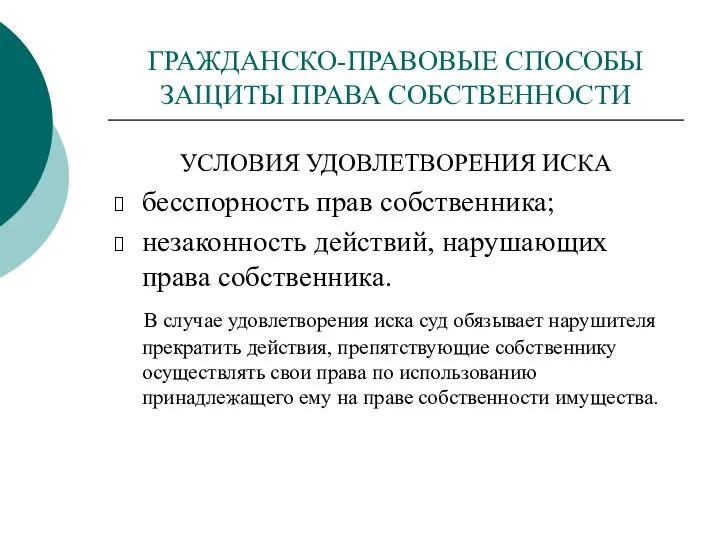 ГРАЖДАНСКО-ПРАВОВЫЕ СПОСОБЫ ЗАЩИТЫ ПРАВА СОБСТВЕННОСТИ

УСЛОВИЯ УДОВЛЕТВОРЕНИЯ ИСКА

бесспорность прав собственника;

незаконность действий, нарушающих права собственника.

В случае удовлетворения иска суд обязывает нарушителя прекратить действия, препятствующие собственнику осуществлять свои права по использованию принадлежащего ему на праве собственности имущества.